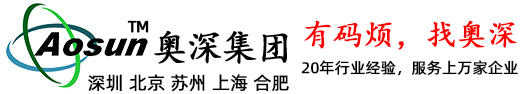 Aosun™ 奥深集团
深圳 北京 苏州 上海 合肥

有码烦，找奥深
20年行业经验，服务上万家企业